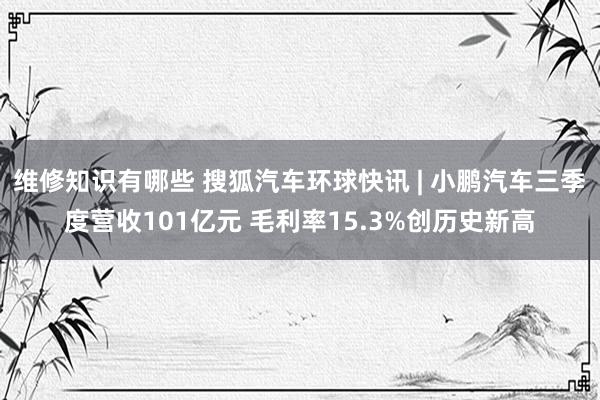 维修知识有哪些 搜狐汽车环球快讯 | 小鹏汽车三季度营收101亿元 毛利率15.3%创历史新高